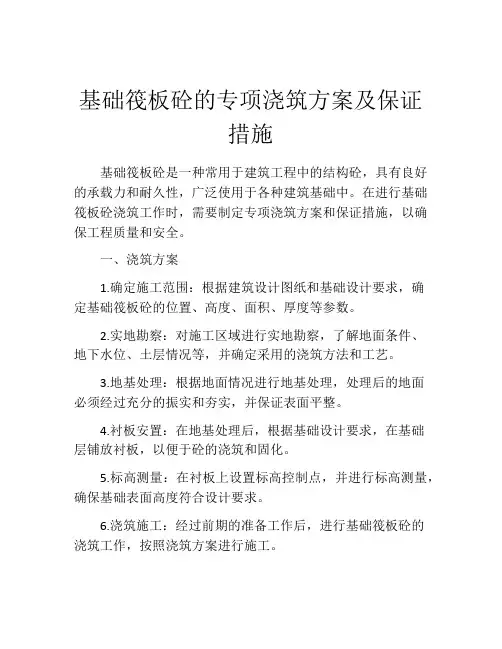 基础筏板砼的专项浇筑方案及保证措施

基础筏板砼是一种常用于建筑工程中的结构砼，具有良好的承载力和耐久性，广泛使用于各种建筑基础中。在进行基础筏板砼浇筑工作时，需要制定专项浇筑方案和保证措施，以确保工程质量和安全。

一、浇筑方案

1.确定施工范围：根据建筑设计图纸和基础设计要求，确定基础筏板砼的位置、高度、面积、厚度等参数。

2.实地勘察：对施工区域进行实地勘察，了解地面条件、地下水位、土层情况等，并确定采用的浇筑方法和工艺。

3.地基处理：根据地面情况进行地基处理，处理后的地面必须经过充分的振实和夯实，并保证表面平整。

4.衬板安置：在地基处理后，根据基础设计要求，在基础层铺放衬板，以便于砼的浇筑和固化。

5.标高测量：在衬板上设置标高控制点，并进行标高测量，确保基础表面高度符合设计要求。

6.浇筑施工：经过前期的准备工作后，进行基础筏板砼的浇筑工作，按照浇筑方案进行施工。